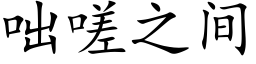 咄嗟之间